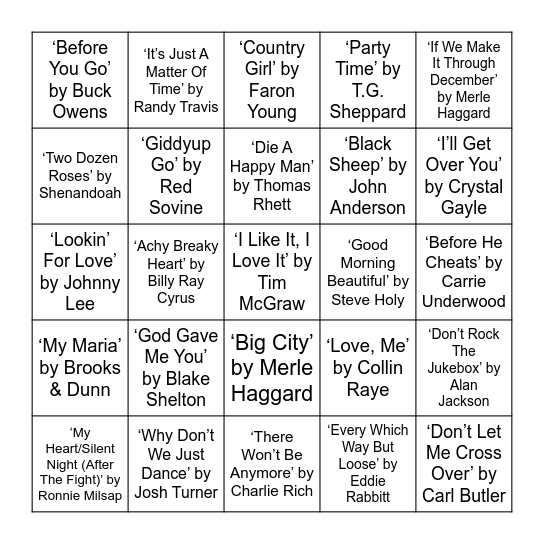 | | | | | |
|---|---|---|---|---|
| ‘Before You Go’ by Buck Owens | ‘It’s Just A Matter Of Time’ by Randy Travis | ‘Country Girl’ by Faron Young | ‘Party Time’ by T.G. Sheppard | ‘If We Make It Through December’ by Merle Haggard |
| ‘Two Dozen Roses’ by Shenandoah | ‘Giddyup Go’ by Red Sovine | ‘Die A Happy Man’ by Thomas Rhett | ‘Black Sheep’ by John Anderson | ‘I’ll Get Over You’ by Crystal Gayle |
| ‘Lookin’ For Love’ by Johnny Lee | ‘Achy Breaky Heart’ by Billy Ray Cyrus | ‘I Like It, I Love It’ by Tim McGraw | ‘Good Morning Beautiful’ by Steve Holy | ‘Before He Cheats’ by Carrie Underwood |
| ‘My Maria’ by Brooks & Dunn | ‘God Gave Me You’ by Blake Shelton | ‘Big City’ by Merle Haggard | ‘Love, Me’ by Collin Raye | ‘Don’t Rock The Jukebox’ by Alan Jackson |
| ‘My Heart/Silent Night (After The Fight)’ by Ronnie Milsap | ‘Why Don’t We Just Dance’ by Josh Turner | ‘There Won’t Be Anymore’ by Charlie Rich | ‘Every Which Way But Loose’ by Eddie Rabbitt | ‘Don’t Let Me Cross Over’ by Carl Butler |